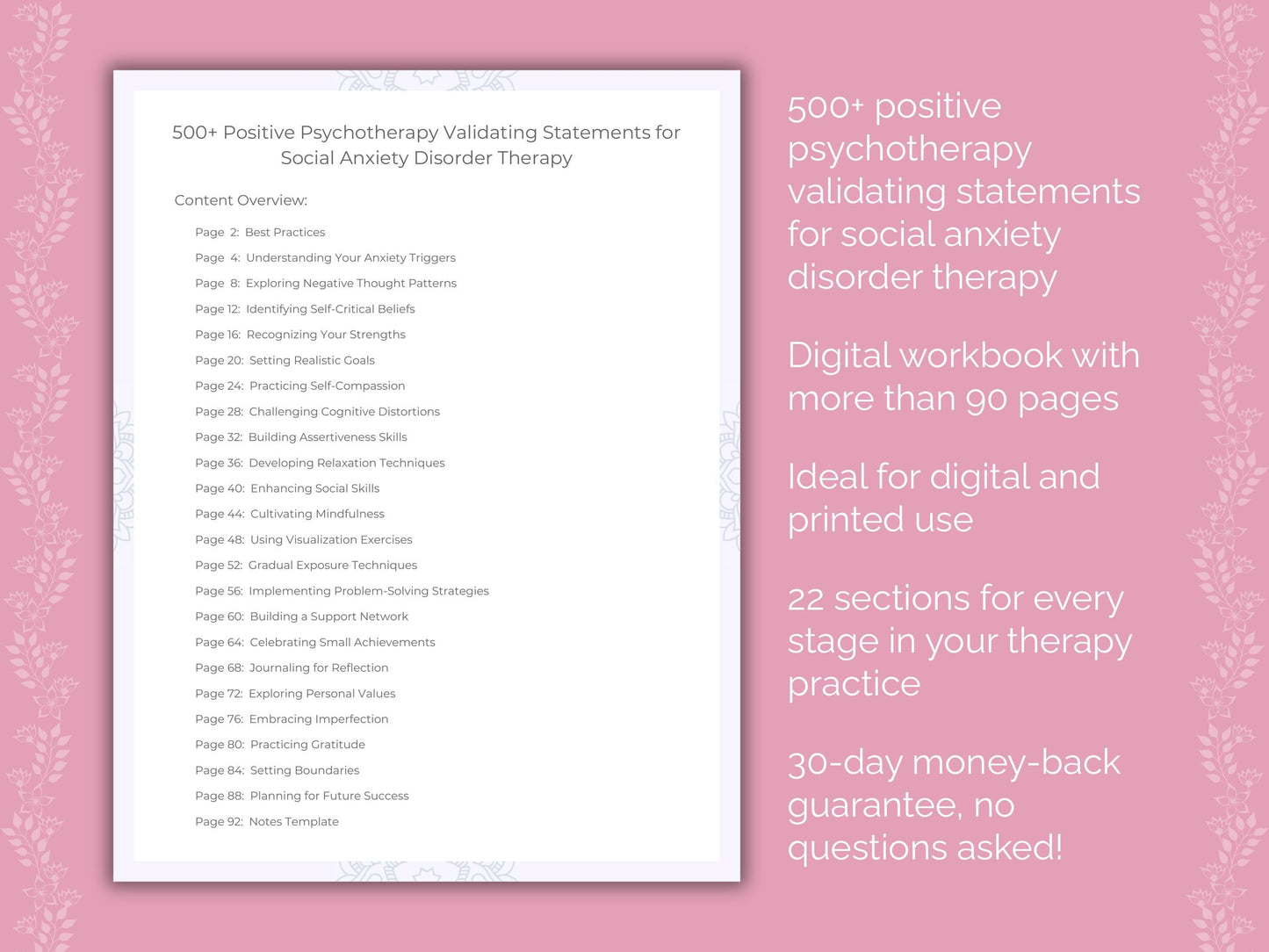 500+ Positive Psychotherapy Validating Statements for Social Anxiety Disorder Therapy

Content Overview:

Page 2: Best Practices
Page 4: Understanding Your Anxiety Triggers
Page 8: Exploring Negative Thought Patterns
Page 12: Identifying Self-Critical Beliefs
Page 16: Recognizing Your Strengths
Page 20: Setting Realistic Goals
Page 24: Practicing Self-Compassion
Page 28: Challenging Cognitive Distortions
Page 32: Building Assertiveness Skills
Page 36: Developing Relaxation Techniques
Page 40: Enhancing Social Skills
Page 44: Cultivating Mindfulness
Page 48: Using Visualization Exercises
Page 52: Gradual Exposure Techniques
Page 56: Implementing Problem-Solving Strategies
Page 60: Building a Support Network
Page 64: Celebrating Small Achievements
Page 68: Journaling for Reflection
Page 72: Exploring Personal Values
Page 76: Embracing Imperfection
Page 80: Practicing Gratitude
Page 84: Setting Boundaries
Page 88: Planning for Future Success
Page 92: Notes Template

500+ positive psychotherapy validating statements for social anxiety disorder therapy

Digital workbook with more than 90 pages

Ideal for digital and printed use

22 sections for every stage in your therapy practice

30-day money-back guarantee, no questions asked!